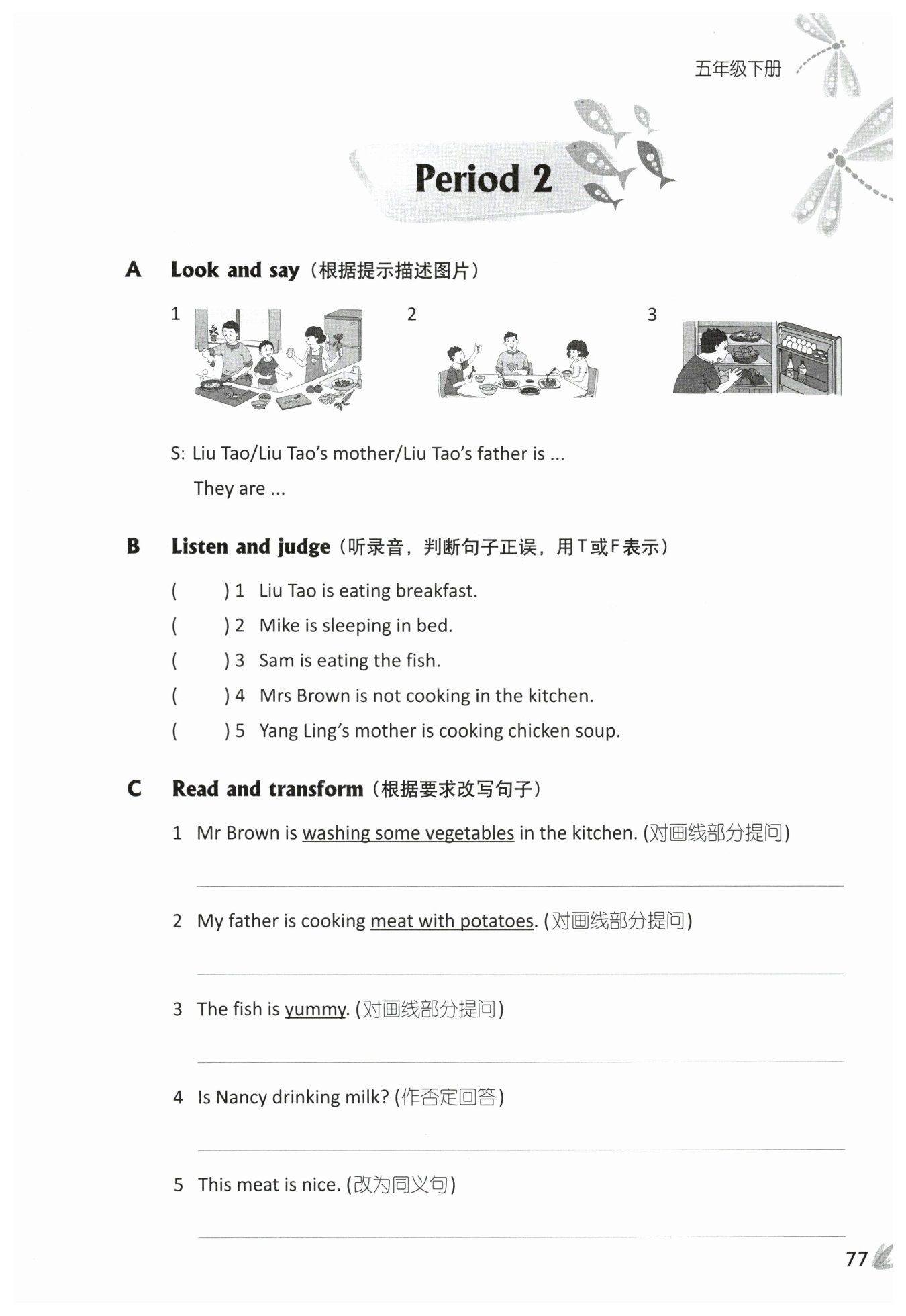 五年级下册

Period 2

A Look and say（根据提示描述图片）

1

2

3

S: Liu Tao/Liu Tao's mother/Liu Tao's father is ...
They are ...

B Listen and judge（听录音，判断句子正误，用T或F表示）

(   ) 1 Liu Tao is eating breakfast.
(   ) 2 Mike is sleeping in bed.
(   ) 3 Sam is eating the fish.
(   ) 4 Mrs Brown is not cooking in the kitchen.
(   ) 5 Yang Ling's mother is cooking chicken soup.

C Read and transform（根据要求改写句子）

1 Mr Brown is washing some vegetables in the kitchen. (对画线部分提问)

2 My father is cooking meat with potatoes. (对画线部分提问)

3 The fish is yummy. (对画线部分提问)

4 Is Nancy drinking milk? (作否定回答)

5 This meat is nice. (改为同义句)

77